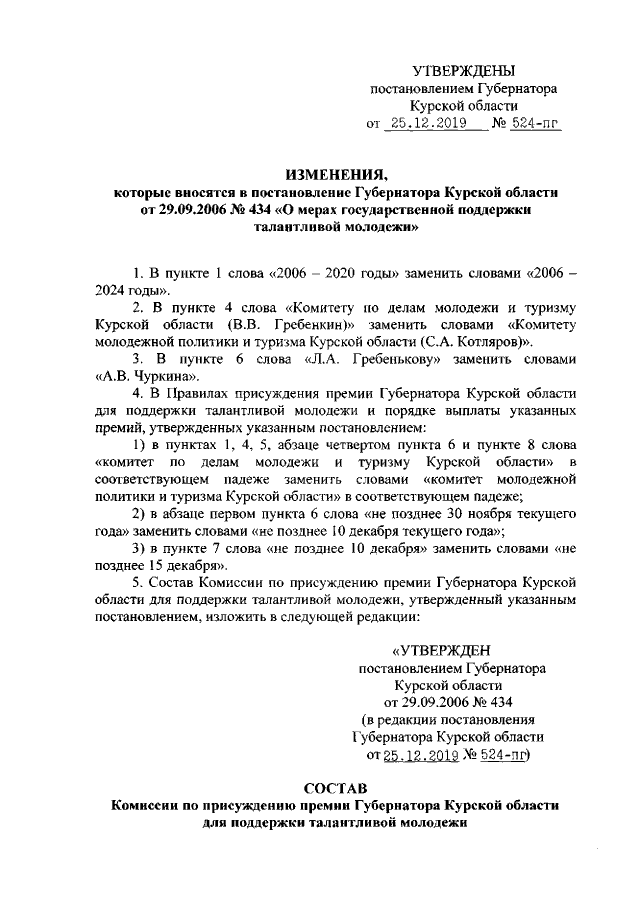 УТВЕРЖДЕНЫ
постановлением Губернатора
Курской области
от 25.12.2019 № 524-пг

ИЗМЕНЕНИЯ,
которые вносятся в постановление Губернатора Курской области от 29.09.2006 № 434 «О мерах государственной поддержки талантливой молодежи»

1. В пункте 1 слова «2006 – 2020 годы» заменить словами «2006 – 2024 годы».

2. В пункте 4 слова «Комитету по делам молодежи и туризму Курской области (В.В. Гребенкин)» заменить словами «Комитету молодежной политики и туризма Курской области (С.А. Котляров)».

3. В пункте 6 слова «Л.А. Гребенькову» заменить словами «А.В. Чуркина».

4. В Правилах присуждения премии Губернатора Курской области для поддержки талантливой молодежи и порядке выплаты указанных премий, утвержденных указанным постановлением:

1) в пунктах 1, 4, 5, абзаце четвертом пункта 6 и пункте 8 слова «комитет по делам молодежи и туризму Курской области» в соответствующем падеже заменить словами «комитет молодежной политики и туризма Курской области» в соответствующем падеже;

2) в абзаце первом пункта 6 слова «не позднее 30 ноября текущего года» заменить словами «не позднее 10 декабря текущего года»;

3) в пункте 7 слова «не позднее 10 декабря» заменить словами «не позднее 15 декабря».

5. Состав Комиссии по присуждению премии Губернатора Курской области для поддержки талантливой молодежи, утвержденный указанным постановлением, изложить в следующей редакции:

«УТВЕРЖДЕН
постановлением Губернатора
Курской области
от 29.09.2006 № 434
(в редакции постановления
Губернатора Курской области
от 25.12.2019 № 524-пг)

СОСТАВ
Комиссии по присуждению премии Губернатора Курской области для поддержки талантливой молодежи